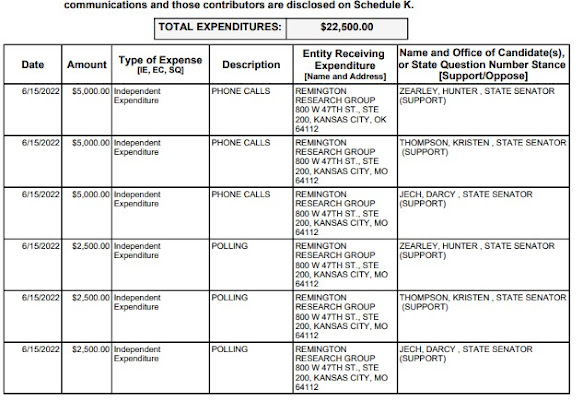 communications and those contributors are disclosed on Schedule K.

| TOTAL EXPENDITURES: | $22,500.00 |
|---|---|

| Date | Amount | Type of Expense [IE, EC, SQ] | Description | Entity Receiving Expenditure [Name and Address] | Name and Office of Candidate(s), or State Question Number Stance [Support/Oppose] |
|---|---|---|---|---|---|
| 6/15/2022 | $5,000.00 | Independent Expenditure | PHONE CALLS | REMINGTON RESEARCH GROUP 800 W 47TH ST., STE 200, KANSAS CITY, OK 64112 | ZEARLEY, HUNTER , STATE SENATOR (SUPPORT) |
| 6/15/2022 | $5,000.00 | Independent Expenditure | PHONE CALLS | REMINGTON RESEARCH GROUP 800 W 47TH ST., STE 200, KANSAS CITY, MO 64112 | THOMPSON, KRISTEN , STATE SENATOR (SUPPORT) |
| 6/15/2022 | $5,000.00 | Independent Expenditure | PHONE CALLS | REMINGTON RESEARCH GROUP 800 W 47TH ST., STE 200, KANSAS CITY, MO 64112 | JECH, DARCY , STATE SENATOR (SUPPORT) |
| 6/15/2022 | $2,500.00 | Independent Expenditure | POLLING | REMINGTON RESEARCH GROUP 800 W 47TH ST., STE 200, KANSAS CITY, MO 64112 | ZEARLEY, HUNTER , STATE SENATOR (SUPPORT) |
| 6/15/2022 | $2,500.00 | Independent Expenditure | POLLING | REMINGTON RESEARCH GROUP 800 W 47TH ST., STE 200, KANSAS CITY, MO 64112 | THOMPSON, KRISTEN , STATE SENATOR (SUPPORT) |
| 6/15/2022 | $2,500.00 | Independent Expenditure | POLLING | REMINGTON RESEARCH GROUP 800 W 47TH ST., STE 200, KANSAS CITY, MO 64112 | JECH, DARCY , STATE SENATOR (SUPPORT) |